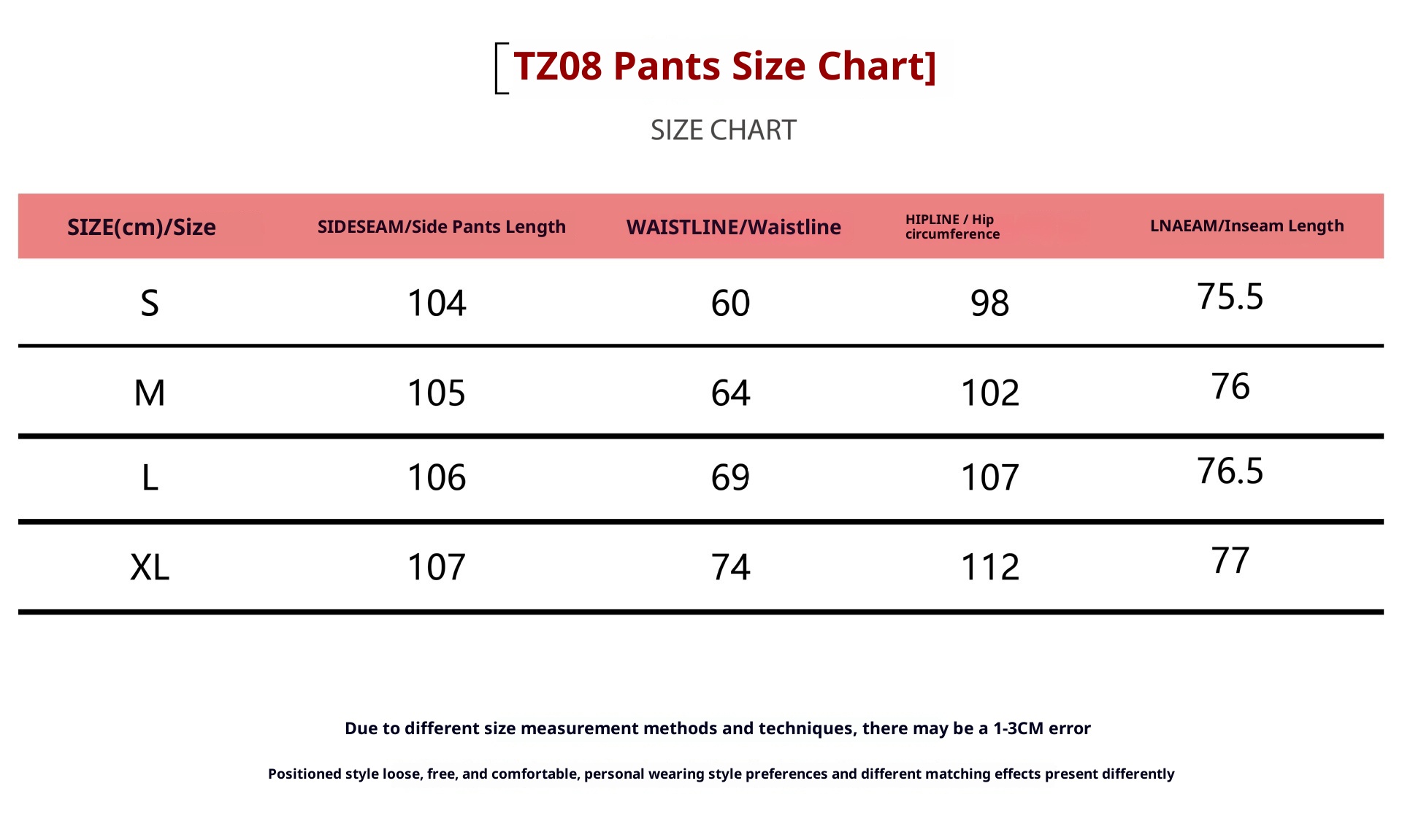 [TZ08 Pants Size Chart]

SIZE CHART

| SIZE(cm)/Size | SIDESEAM/Side Pants Length | WAISTLINE/Waistline | HIPLINE / Hip circumference | LNAEAM/Inseam Length |
|---|---|---|---|---|
| S | 104 | 60 | 98 | 75.5 |
| M | 105 | 64 | 102 | 76 |
| L | 106 | 69 | 107 | 76.5 |
| XL | 107 | 74 | 112 | 77 |

Due to different size measurement methods and techniques, there may be a 1-3CM error

Positioned style loose, free, and comfortable, personal wearing style preferences and different matching effects present differently